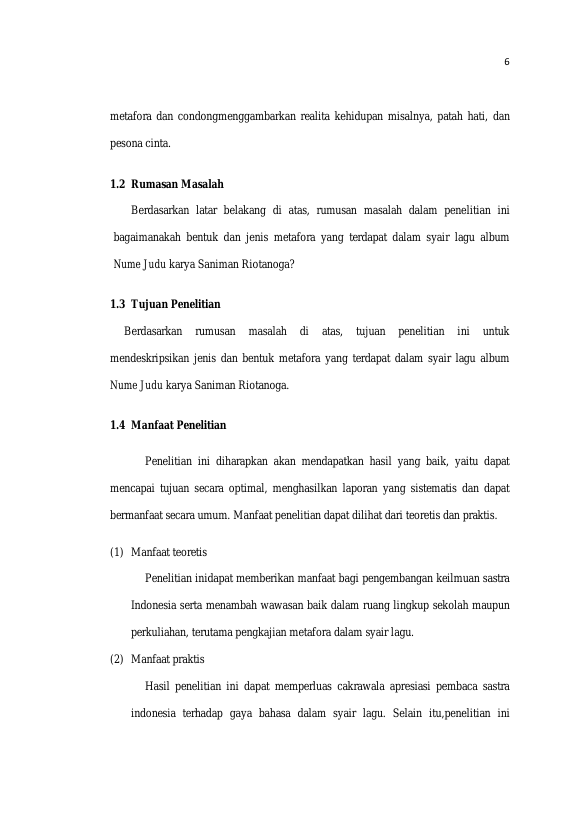 6

metafora dan condongmenggambarkan realita kehidupan misalnya, patah hati, dan pesona cinta.

1.2 Rumasan Masalah

Berdasarkan latar belakang di atas, rumusan masalah dalam penelitian ini bagaimanakah bentuk dan jenis metafora yang terdapat dalam syair lagu album Nume Judu karya Saniman Riotanoga?

1.3 Tujuan Penelitian

Berdasarkan rumusan masalah di atas, tujuan penelitian ini untuk mendeskripsikan jenis dan bentuk metafora yang terdapat dalam syair lagu album Nume Judu karya Saniman Riotanoga.

1.4 Manfaat Penelitian

Penelitian ini diharapkan akan mendapatkan hasil yang baik, yaitu dapat mencapai tujuan secara optimal, menghasilkan laporan yang sistematis dan dapat bermanfaat secara umum. Manfaat penelitian dapat dilihat dari teoretis dan praktis.

(1) Manfaat teoretis

Penelitian inidapat memberikan manfaat bagi pengembangan keilmuan sastra Indonesia serta menambah wawasan baik dalam ruang lingkup sekolah maupun perkuliahan, terutama pengkajian metafora dalam syair lagu.

(2) Manfaat praktis

Hasil penelitian ini dapat memperluas cakrawala apresiasi pembaca sastra indonesia terhadap gaya bahasa dalam syair lagu. Selain itu,penelitian ini